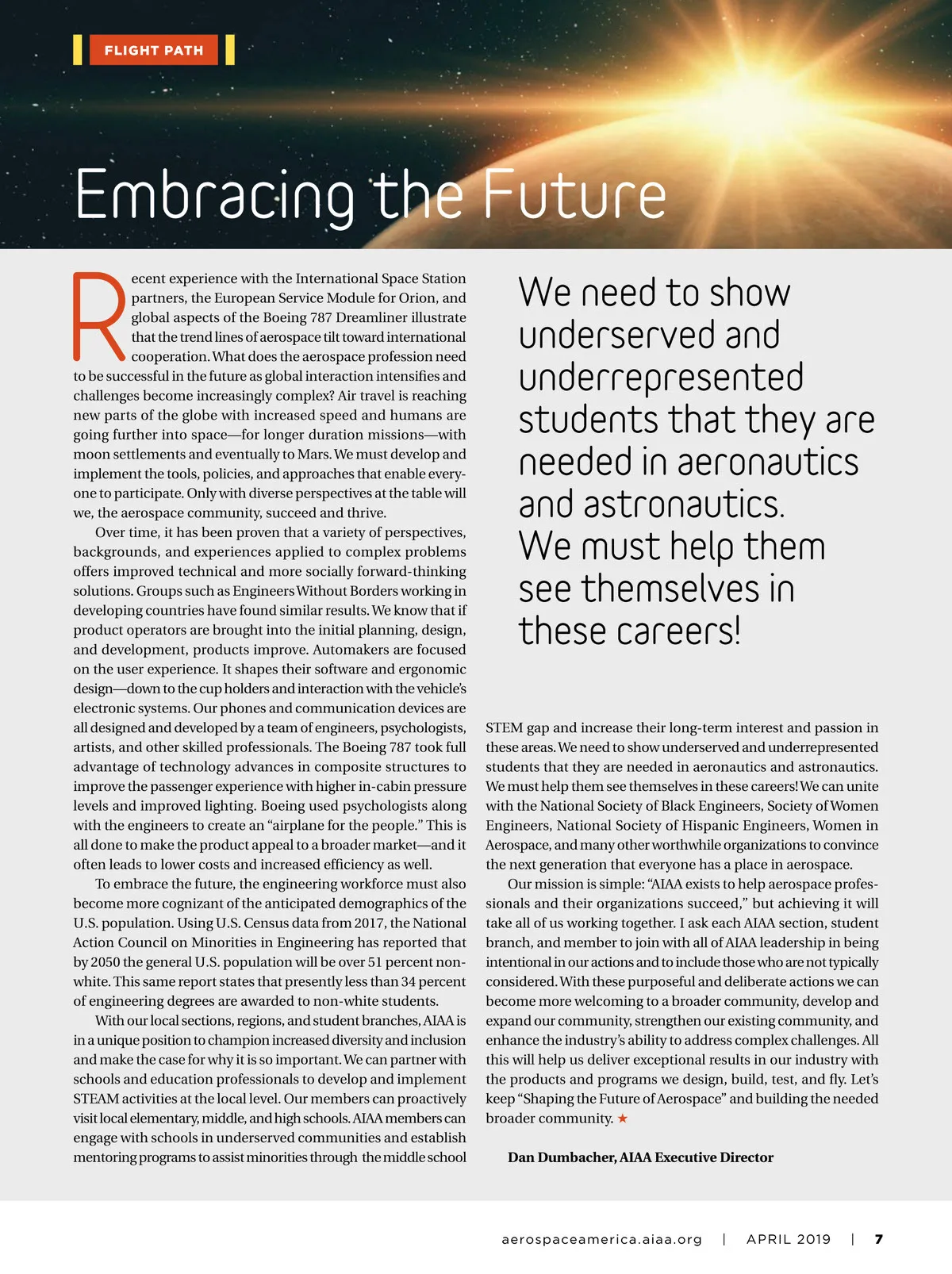 FLIGHT PATH

Embracing the Future

Recent experience with the International Space Station partners, the European Service Module for Orion, and global aspects of the Boeing 787 Dreamliner illustrate that the trend lines of aerospace tilt toward international cooperation. What does the aerospace profession need to be successful in the future as global interaction intensifies and challenges become increasingly complex? Air travel is reaching new parts of the globe with increased speed and humans are going further into space—for longer duration missions—with moon settlements and eventually to Mars. We must develop and implement the tools, policies, and approaches that enable everyone to participate. Only with diverse perspectives at the table will we, the aerospace community, succeed and thrive.

Over time, it has been proven that a variety of perspectives, backgrounds, and experiences applied to complex problems offers improved technical and more socially forward-thinking solutions. Groups such as Engineers Without Borders working in developing countries have found similar results. We know that if product operators are brought into the initial planning, design, and development, products improve. Automakers are focused on the user experience. It shapes their software and ergonomic design—down to the cup holders and interaction with the vehicle's electronic systems. Our phones and communication devices are all designed and developed by a team of engineers, psychologists, artists, and other skilled professionals. The Boeing 787 took full advantage of technology advances in composite structures to improve the passenger experience with higher in-cabin pressure levels and improved lighting. Boeing used psychologists along with the engineers to create an "airplane for the people." This is all done to make the product appeal to a broader market—and it often leads to lower costs and increased efficiency as well.

To embrace the future, the engineering workforce must also become more cognizant of the anticipated demographics of the U.S. population. Using U.S. Census data from 2017, the National Action Council on Minorities in Engineering has reported that by 2050 the general U.S. population will be over 51 percent non-white. This same report states that presently less than 34 percent of engineering degrees are awarded to non-white students.

With our local sections, regions, and student branches, AIAA is in a unique position to champion increased diversity and inclusion and make the case for why it is so important. We can partner with schools and education professionals to develop and implement STEAM activities at the local level. Our members can proactively visit local elementary, middle, and high schools. AIAA members can engage with schools in underserved communities and establish mentoring programs to assist minorities through the middle school

We need to show underserved and underrepresented students that they are needed in aeronautics and astronautics. We must help them see themselves in these careers!

STEM gap and increase their long-term interest and passion in these areas. We need to show underserved and underrepresented students that they are needed in aeronautics and astronautics. We must help them see themselves in these careers! We can unite with the National Society of Black Engineers, Society of Women Engineers, National Society of Hispanic Engineers, Women in Aerospace, and many other worthwhile organizations to convince the next generation that everyone has a place in aerospace.

Our mission is simple: "AIAA exists to help aerospace professionals and their organizations succeed," but achieving it will take all of us working together. I ask each AIAA section, student branch, and member to join with all of AIAA leadership in being intentional in our actions and to include those who are not typically considered. With these purposeful and deliberate actions we can become more welcoming to a broader community, develop and expand our community, strengthen our existing community, and enhance the industry's ability to address complex challenges. All this will help us deliver exceptional results in our industry with the products and programs we design, build, test, and fly. Let's keep "Shaping the Future of Aerospace" and building the needed broader community. ★

Dan Dumbacher, AIAA Executive Director

aerospaceamerica.aiaa.org | APRIL 2019 | 7